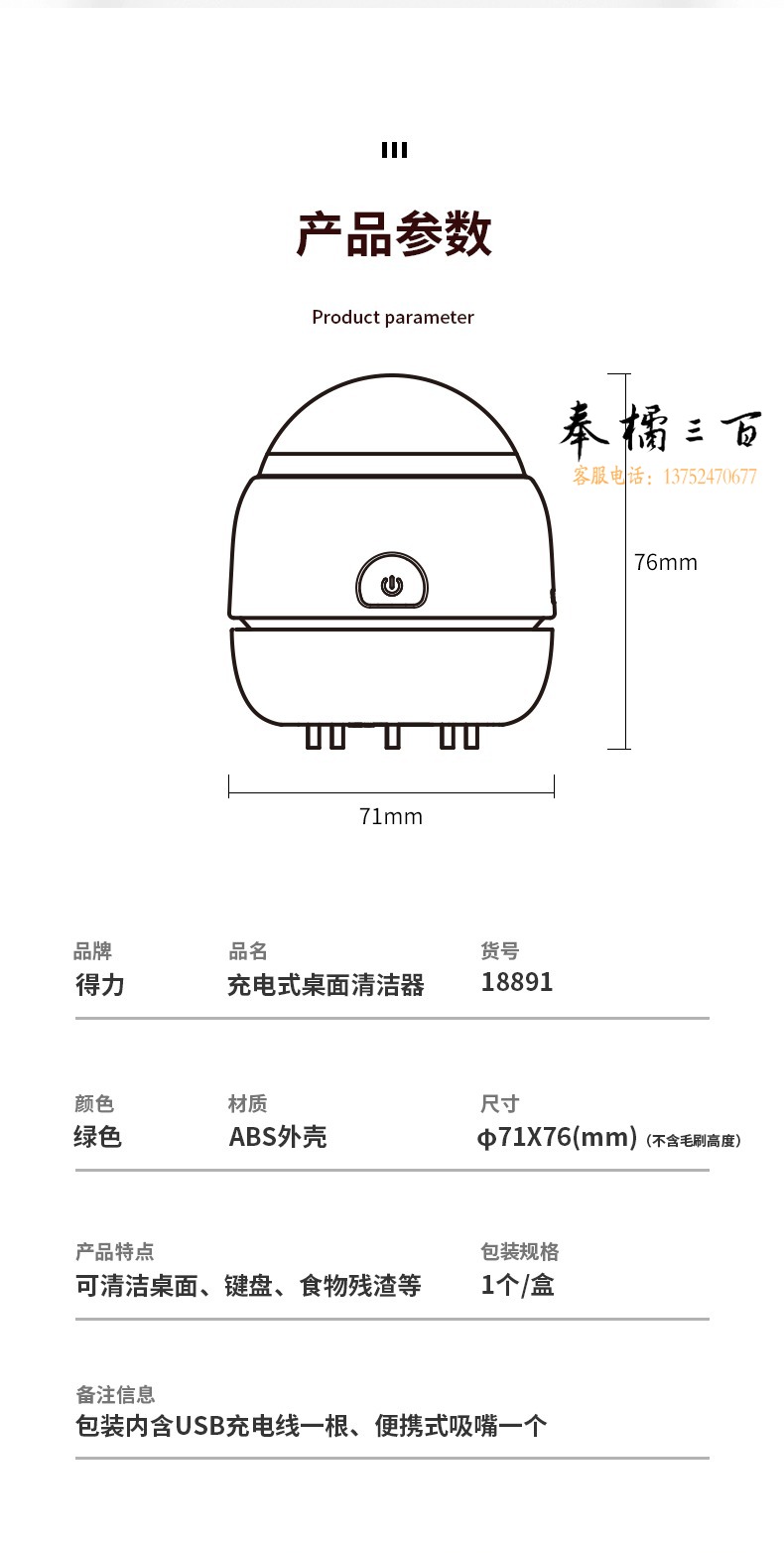 产品参数

Product parameter

奉橘三百
客服电话：13752470677

76mm

71mm

品牌
得力

品名
充电式桌面清洁器

货号
18891

颜色
绿色

材质
ABS外壳

尺寸
ϕ71X76(mm)（不含毛刷高度）

产品特点
可清洁桌面、键盘、食物残渣等

包装规格
1个/盒

备注信息
包装内含USB充电线一根、便携式吸嘴一个